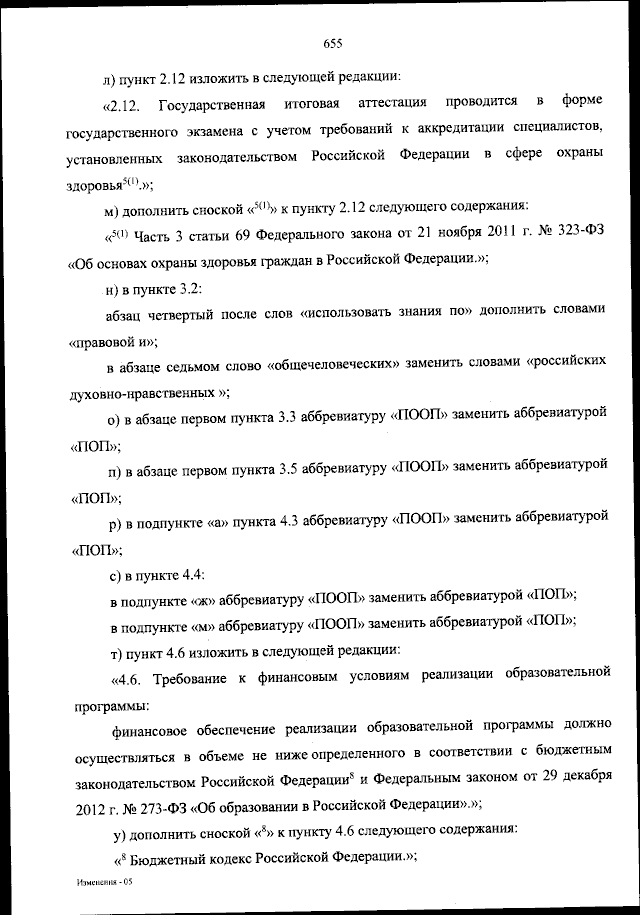 655

л) пункт 2.12 изложить в следующей редакции:

«2.12. Государственная итоговая аттестация проводится в форме государственного экзамена с учетом требований к аккредитации специалистов, установленных законодательством Российской Федерации в сфере охраны здоровья$^{5(1)}$.»;

м) дополнить сноской «$^{5(1)}$» к пункту 2.12 следующего содержания:

«$^{5(1)}$ Часть 3 статьи 69 Федерального закона от 21 ноября 2011 г. № 323-ФЗ «Об основах охраны здоровья граждан в Российской Федерации.»;

н) в пункте 3.2:

абзац четвертый после слов «использовать знания по» дополнить словами «правовой и»;

в абзаце седьмом слово «общечеловеческих» заменить словами «российских духовно-нравственных »;

о) в абзаце первом пункта 3.3 аббревиатуру «ПООП» заменить аббревиатурой «ПОП»;

п) в абзаце первом пункта 3.5 аббревиатуру «ПООП» заменить аббревиатурой «ПОП»;

р) в подпункте «а» пункта 4.3 аббревиатуру «ПООП» заменить аббревиатурой «ПОП»;

с) в пункте 4.4:

в подпункте «ж» аббревиатуру «ПООП» заменить аббревиатурой «ПОП»;

в подпункте «м» аббревиатуру «ПООП» заменить аббревиатурой «ПОП»;

т) пункт 4.6 изложить в следующей редакции:

«4.6. Требование к финансовым условиям реализации образовательной программы:

финансовое обеспечение реализации образовательной программы должно осуществляться в объеме не ниже определенного в соответствии с бюджетным законодательством Российской Федерации$^{8}$ и Федеральным законом от 29 декабря 2012 г. № 273-ФЗ «Об образовании в Российской Федерации».»;

у) дополнить сноской «$^{8}$» к пункту 4.6 следующего содержания:

«$^{8}$ Бюджетный кодекс Российской Федерации.»;

Изменения - 05